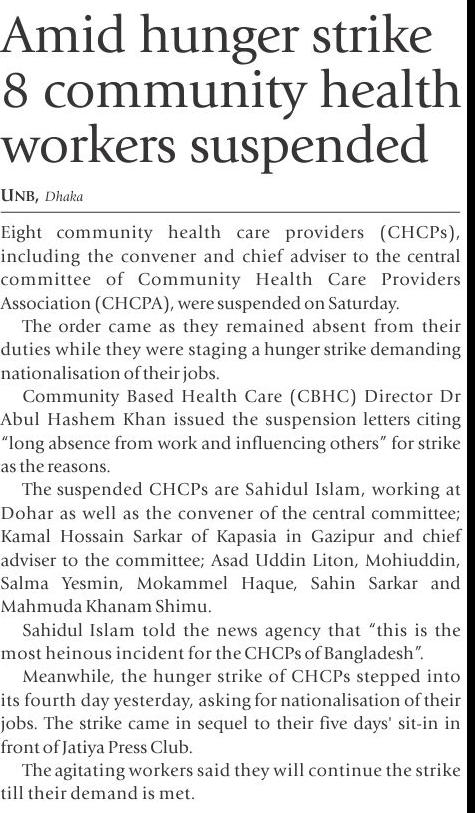 Amid hunger strike 8 community health workers suspended

UNB, Dhaka

Eight community health care providers (CHCPs), including the convener and chief adviser to the central committee of Community Health Care Providers Association (CHCPA), were suspended on Saturday.

The order came as they remained absent from their duties while they were staging a hunger strike demanding nationalisation of their jobs.

Community Based Health Care (CBHC) Director Dr Abul Hashem Khan issued the suspension letters citing "long absence from work and influencing others" for strike as the reasons.

The suspended CHCPs are Sahidul Islam, working at Dohar as well as the convener of the central committee; Kamal Hossain Sarkar of Kapasia in Gazipur and chief adviser to the committee; Asad Uddin Liton, Mohiuddin, Salma Yesmin, Mokammel Haque, Sahin Sarkar and Mahmuda Khanam Shimu.

Sahidul Islam told the news agency that "this is the most heinous incident for the CHCPs of Bangladesh".

Meanwhile, the hunger strike of CHCPs stepped into its fourth day yesterday, asking for nationalisation of their jobs. The strike came in sequel to their five days' sit-in in front of Jatiya Press Club.

The agitating workers said they will continue the strike till their demand is met.